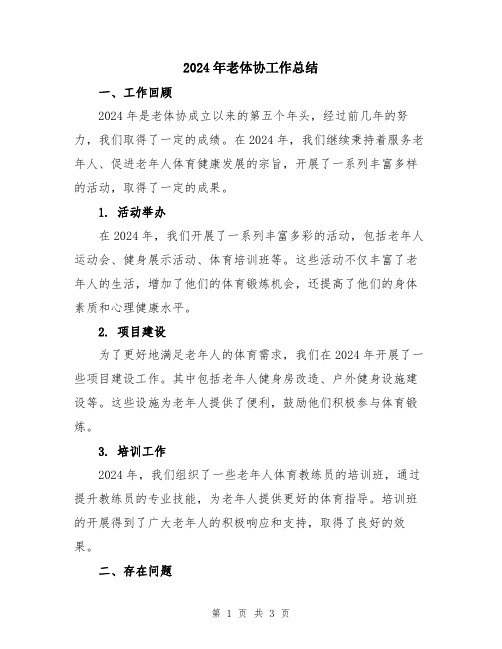 2024年老体协工作总结

一、工作回顾

2024年是老体协成立以来的第五个年头，经过前几年的努力，我们取得了一定的成绩。在2024年，我们继续秉持着服务老年人、促进老年人体育健康发展的宗旨，开展了一系列丰富多样的活动，取得了一定的成果。

1. 活动举办

在2024年，我们开展了一系列丰富多彩的活动，包括老年人运动会、健身展示活动、体育培训班等。这些活动不仅丰富了老年人的生活，增加了他们的体育锻炼机会，还提高了他们的身体素质和心理健康水平。

2. 项目建设

为了更好地满足老年人的体育需求，我们在2024年开展了一些项目建设工作。其中包括老年人健身房改造、户外健身设施建设等。这些设施为老年人提供了便利，鼓励他们积极参与体育锻炼。

3. 培训工作

2024年，我们组织了一些老年人体育教练员的培训班，通过提升教练员的专业技能，为老年人提供更好的体育指导。培训班的开展得到了广大老年人的积极响应和支持，取得了良好的效果。

二、存在问题

第 1 页 共 3 页